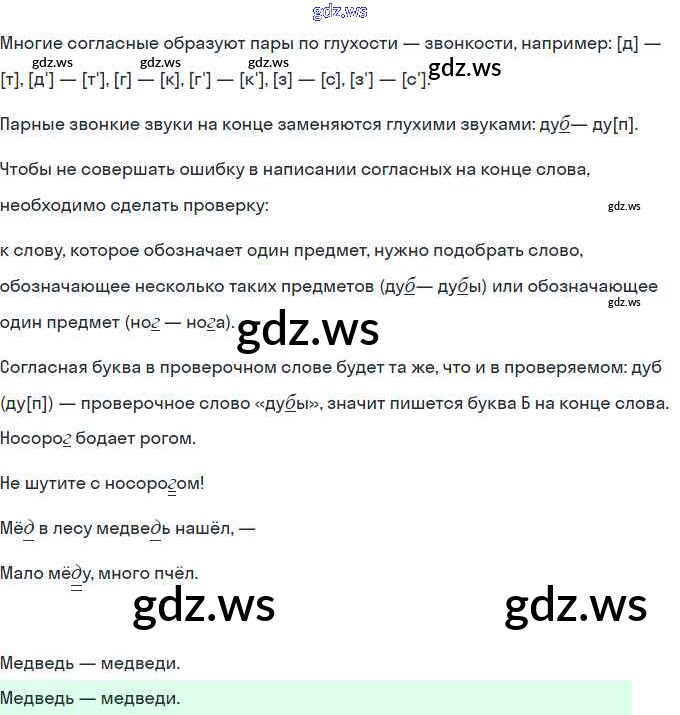 Многие согласные образуют пары по глухости — звонкости, например: [д] — [т], [д'] — [т'], [г] — [к], [г'] — [к'], [з] — [с], [з'] — [с'].

Парные звонкие звуки на конце заменяются глухими звуками: дуб— ду[п].

Чтобы не совершать ошибку в написании согласных на конце слова, необходимо сделать проверку:

к слову, которое обозначает один предмет, нужно подобрать слово, обозначающее несколько таких предметов (дуб— дубы) или обозначающее один предмет (ног — нога).

Согласная буква в проверочном слове будет та же, что и в проверяемом: дуб (ду[п]) — проверочное слово «дубы», значит пишется буква Б на конце слова.

Носорог бодает рогом.

Не шутите с носорогом!

Мёд в лесу медведь нашёл, —

Мало мёду, много пчёл.

Медведь — медведи.

Медведь — медведи.

gdz.ws